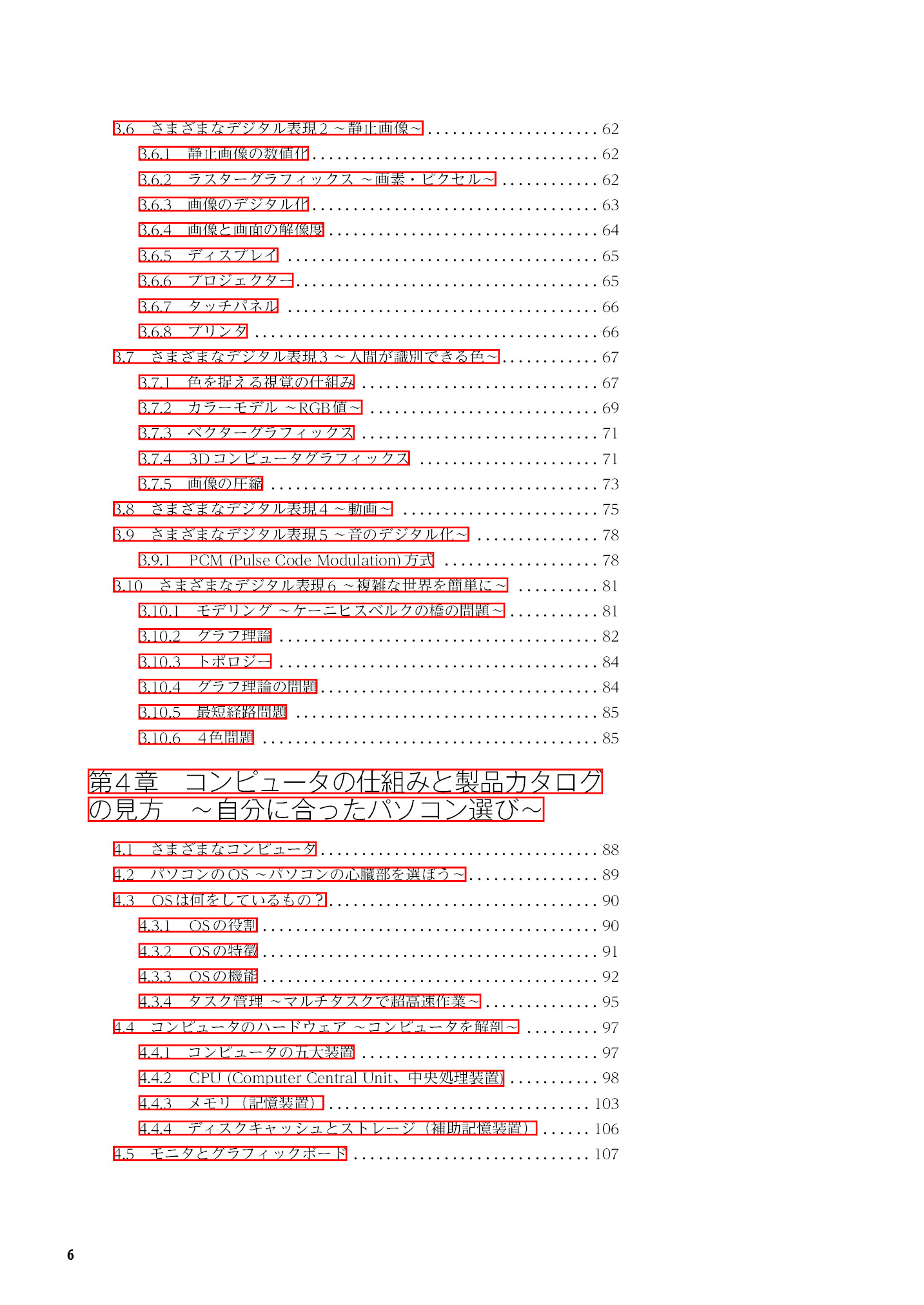 3.6 さまざまなデジタル表現2～静止画像～ 62
3.6.1 静止画像の数値化 62
3.6.2 ラスターグラフィックス ～画素・ピクセル～ 62
3.6.3 画像のデジタル化 63
3.6.4 画像と画面の解像度 64
3.6.5 ディスプレイ 65
3.6.6 プロジェクター 65
3.6.7 タッチパネル 66
3.6.8 プリンタ 66
3.7 さまざまなデジタル表現3～人間が識別できる色～ 67
3.7.1 色を捉える視覚の仕組み 67
3.7.2 カラーモデル ～RGB値～ 69
3.7.3 ベクターグラフィックス 71
3.7.4 3Dコンピュータグラフィックス 71
3.7.5 画像の圧縮 73
3.8 さまざまなデジタル表現4～動画～ 75
3.9 さまざまなデジタル表現5～音のデジタル化～ 78
3.9.1 PCM (Pulse Code Modulation)方式 78
3.10 さまざまなデジタル表現6～複雑な世界を簡単に～ 81
3.10.1 モデリング ～ケーニヒスベルクの橋の問題～ 81
3.10.2 グラフ理論 82
3.10.3 トポロジー 84
3.10.4 グラフ理論の問題 84
3.10.5 最短経路問題 85
3.10.6 4色問題 85

第4章 コンピュータの仕組みと製品カタログの見方 ～自分に合ったパソコン選び～

4.1 さまざまなコンピュータ 88
4.2 パソコンのOS～パソコンの心臓部を選ぼう～ 89
4.3 OSは何をしているもの？ 90
4.3.1 OSの役割 90
4.3.2 OSの特徴 91
4.3.3 OSの機能 92
4.3.4 タスク管理 ～マルチタスクで超高速作業～ 95
4.4 コンピュータのハードウェア ～コンピュータを解剖～ 97
4.4.1 コンピュータの五大装置 97
4.4.2 CPU (Computer Central Unit、中央処理装置) 98
4.4.3 メモリ（記憶装置） 103
4.4.4 ディスクキャッシュとストレージ（補助記憶装置） 106
4.5 モニタとグラフィックボード 107

6